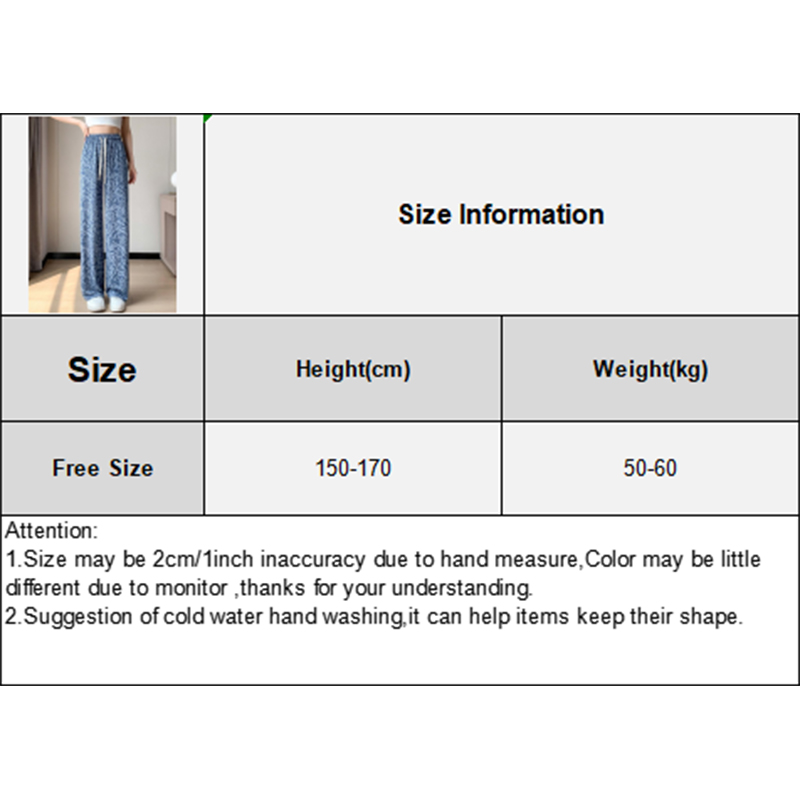 Size Information

| Size | Height(cm) | Weight(kg) |
|---|---|---|
| Free Size | 150-170 | 50-60 |

Attention:
1.Size may be 2cm/1inch inaccuracy due to hand measure,Color may be little different due to monitor ,thanks for your understanding.
2.Suggestion of cold water hand washing,it can help items keep their shape.